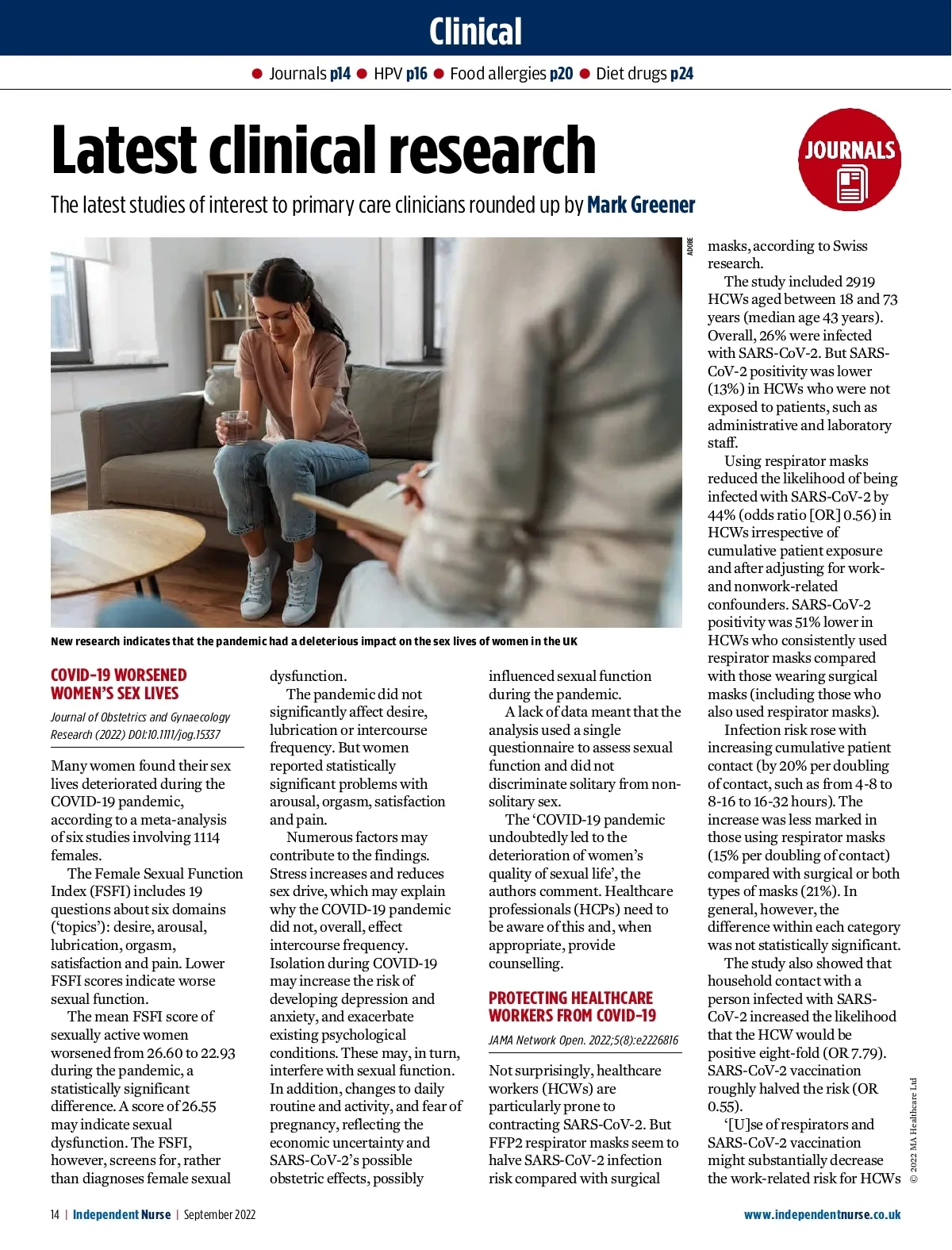 Clinical

● Journals p14 ● HPV p16 ● Food allergies p20 ● Diet drugs p24

Latest clinical research

JOURNALS

The latest studies of interest to primary care clinicians rounded up by Mark Greener

ADOBE

New research indicates that the pandemic had a deleterious impact on the sex lives of women in the UK

COVID-19 WORSENED WOMEN'S SEX LIVES

Journal of Obstetrics and Gynaecology Research (2022) DOI:10.1111/jog.15337

Many women found their sex lives deteriorated during the COVID-19 pandemic, according to a meta-analysis of six studies involving 1114 females.

The Female Sexual Function Index (FSFI) includes 19 questions about six domains ('topics'): desire, arousal, lubrication, orgasm, satisfaction and pain. Lower FSFI scores indicate worse sexual function.

The mean FSFI score of sexually active women worsened from 26.60 to 22.93 during the pandemic, a statistically significant difference. A score of 26.55 may indicate sexual dysfunction. The FSFI, however, screens for, rather than diagnoses female sexual dysfunction.

The pandemic did not significantly affect desire, lubrication or intercourse frequency. But women reported statistically significant problems with arousal, orgasm, satisfaction and pain.

Numerous factors may contribute to the findings. Stress increases and reduces sex drive, which may explain why the COVID-19 pandemic did not, overall, effect intercourse frequency. Isolation during COVID-19 may increase the risk of developing depression and anxiety, and exacerbate existing psychological conditions. These may, in turn, interfere with sexual function. In addition, changes to daily routine and activity, and fear of pregnancy, reflecting the economic uncertainty and SARS-CoV-2's possible obstetric effects, possibly influenced sexual function during the pandemic.

A lack of data meant that the analysis used a single questionnaire to assess sexual function and did not discriminate solitary from non-solitary sex.

The 'COVID-19 pandemic undoubtedly led to the deterioration of women's quality of sexual life', the authors comment. Healthcare professionals (HCPs) need to be aware of this and, when appropriate, provide counselling.

PROTECTING HEALTHCARE WORKERS FROM COVID-19

JAMA Network Open. 2022;5(8):e2226816

Not surprisingly, healthcare workers (HCWs) are particularly prone to contracting SARS-CoV-2. But FFP2 respirator masks seem to halve SARS-CoV-2 infection risk compared with surgical masks, according to Swiss research.

The study included 2919 HCWs aged between 18 and 73 years (median age 43 years). Overall, 26% were infected with SARS-CoV-2. But SARS-CoV-2 positivity was lower (13%) in HCWs who were not exposed to patients, such as administrative and laboratory staff.

Using respirator masks reduced the likelihood of being infected with SARS-CoV-2 by 44% (odds ratio [OR] 0.56) in HCWs irrespective of cumulative patient exposure and after adjusting for work- and nonwork-related confounders. SARS-CoV-2 positivity was 51% lower in HCWs who consistently used respirator masks compared with those wearing surgical masks (including those who also used respirator masks).

Infection risk rose with increasing cumulative patient contact (by 20% per doubling of contact, such as from 4-8 to 8-16 to 16-32 hours). The increase was less marked in those using respirator masks (15% per doubling of contact) compared with surgical or both types of masks (21%). In general, however, the difference within each category was not statistically significant.

The study also showed that household contact with a person infected with SARS-CoV-2 increased the likelihood that the HCW would be positive eight-fold (OR 7.79). SARS-CoV-2 vaccination roughly halved the risk (OR 0.55).

'[U]se of respirators and SARS-CoV-2 vaccination might substantially decrease the work-related risk for HCWs

© 2022 MA Healthcare Ltd

14 | Independent Nurse | September 2022

www.independentnurse.co.uk